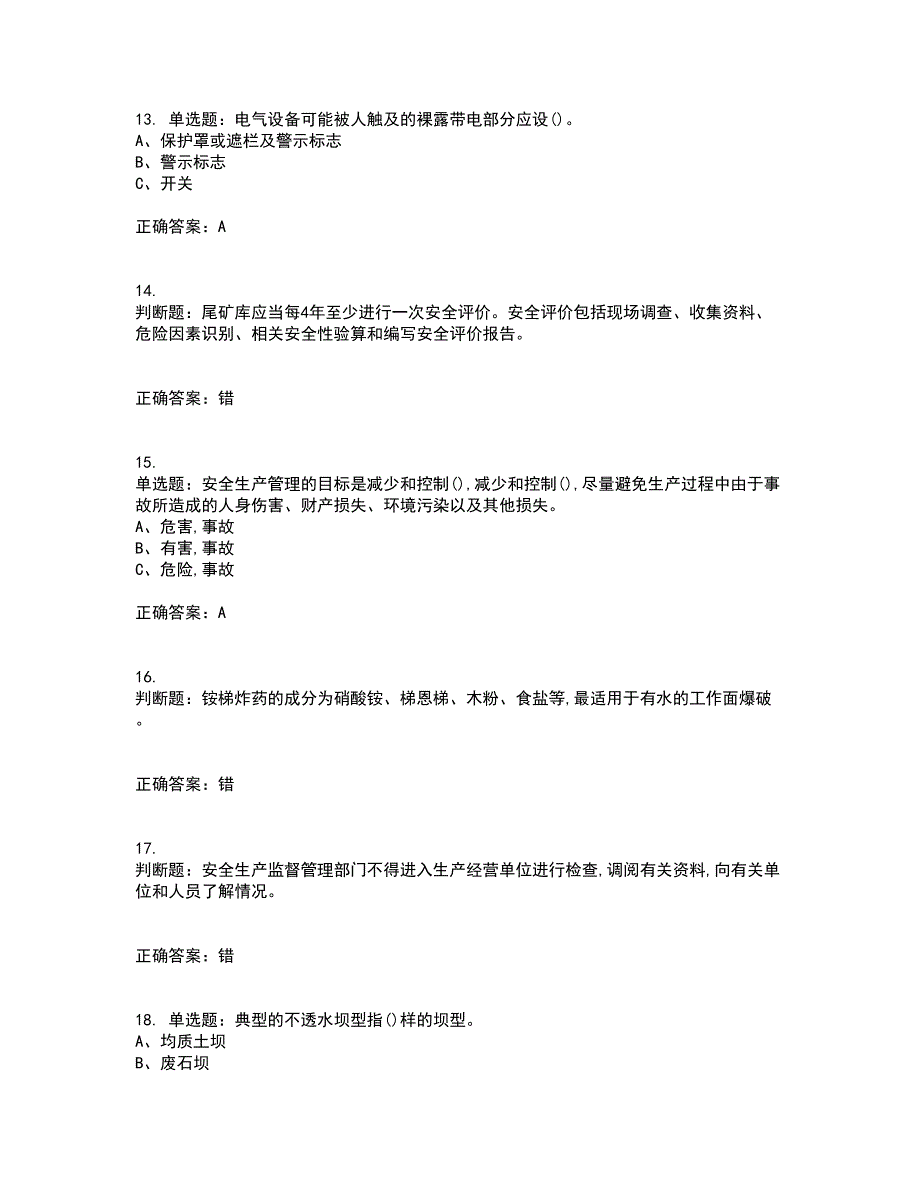 13. 单选题：电气设备可能被人触及的裸露带电部分应设()。
A、保护罩或遮栏及警示标志
B、警示标志
C、开关

正确答案：A

14.
判断题：尾矿库应当每4年至少进行一次安全评价。安全评价包括现场调查、收集资料、危险因素识别、相关安全性验算和编写安全评价报告。

正确答案：错

15.
单选题：安全生产管理的目标是减少和控制(),减少和控制(),尽量避免生产过程中由于事故所造成的人身伤害、财产损失、环境污染以及其他损失。
A、危害,事故
B、有害,事故
C、危险,事故

正确答案：A

16.
判断题：铵梯炸药的成分为硝酸铵、梯恩梯、木粉、食盐等,最适用于有水的工作面爆破。

正确答案：错

17.
判断题：安全生产监督管理部门不得进入生产经营单位进行检查,调阅有关资料,向有关单位和人员了解情况。

正确答案：错

18. 单选题：典型的不透水坝型指()样的坝型。
A、均质土坝
B、废石坝